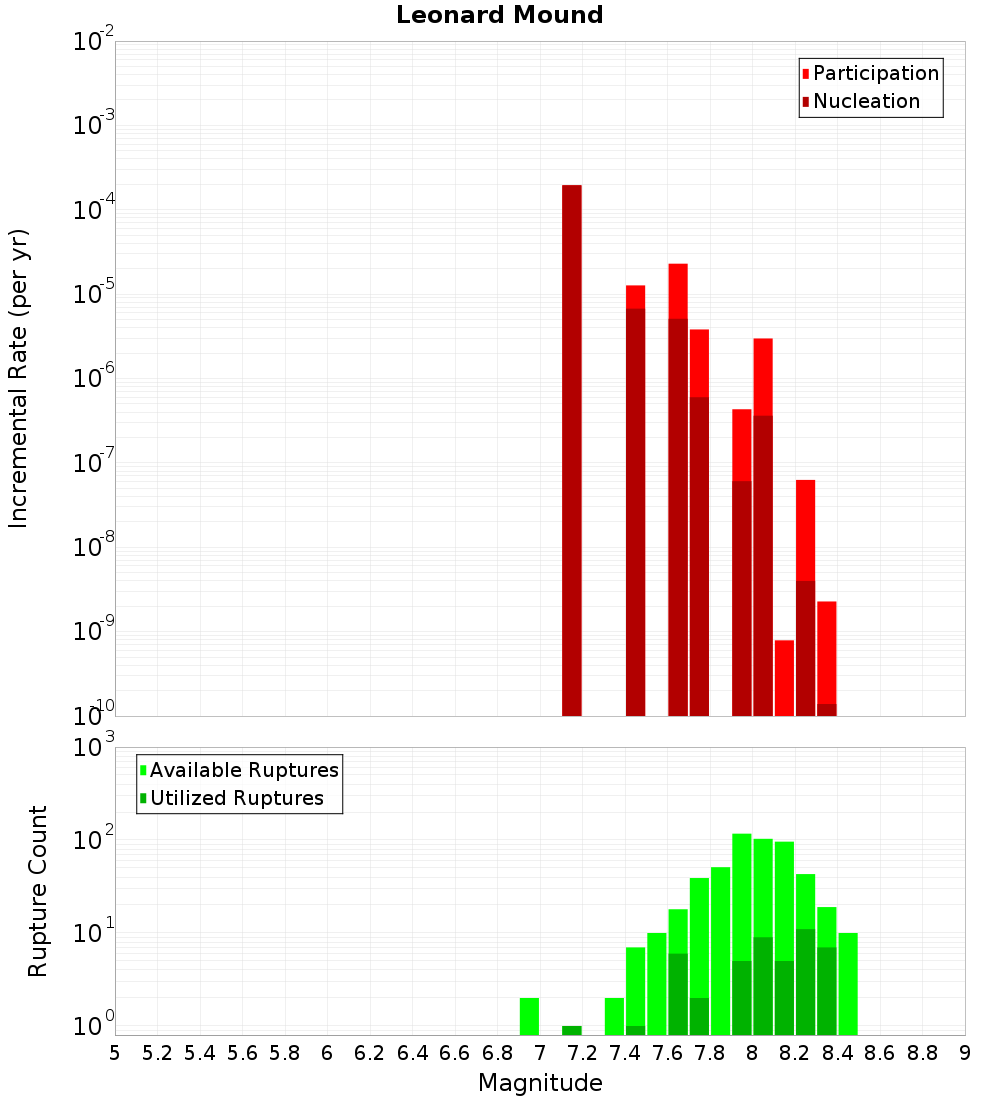 Leonard Mound

Participation
Nucleation

Incremental Rate (per yr)

$10^{-2}$
$10^{-3}$
$10^{-4}$
$10^{-5}$
$10^{-6}$
$10^{-7}$
$10^{-8}$
$10^{-9}$
$10^{-10}$

Available Ruptures
Utilized Ruptures

Rupture Count

$10^{3}$
$10^{2}$
$10^{1}$
$10^{0}$

5 5.2 5.4 5.6 5.8 6 6.2 6.4 6.6 6.8 7 7.2 7.4 7.6 7.8 8 8.2 8.4 8.6 8.8 9

Magnitude